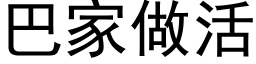 巴家做活